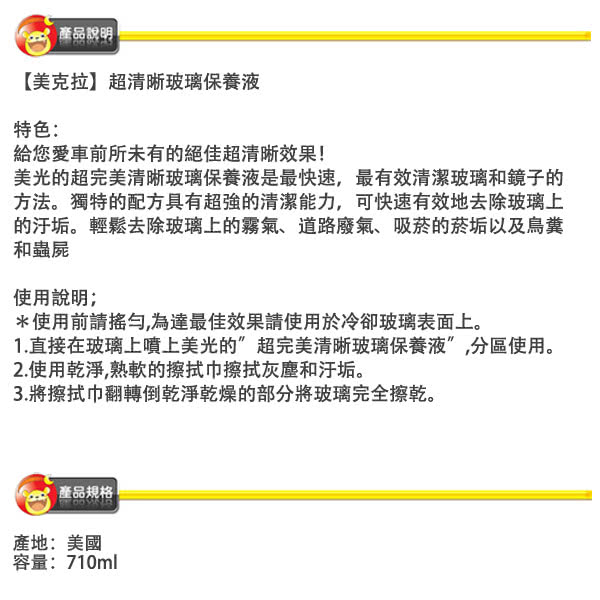 產品說明

【美克拉】超清晰玻璃保養液

特色:
給您愛車前所未有的絕佳超清晰效果!
美光的超完美清晰玻璃保養液是最快速，最有效清潔玻璃和鏡子的方法。獨特的配方具有超強的清潔能力，可快速有效地去除玻璃上的汙垢。輕鬆去除玻璃上的霧氣、道路廢氣、吸菸的菸垢以及鳥糞和蟲屍

使用說明;
＊使用前請搖勻,為達最佳效果請使用於冷卻玻璃表面上。
1.直接在玻璃上噴上美光的”超完美清晰玻璃保養液”,分區使用。
2.使用乾淨,熟軟的擦拭巾擦拭灰塵和汙垢。
3.將擦拭巾翻轉倒乾淨乾燥的部分將玻璃完全擦乾。

產品規格

產地：美國
容量：710ml